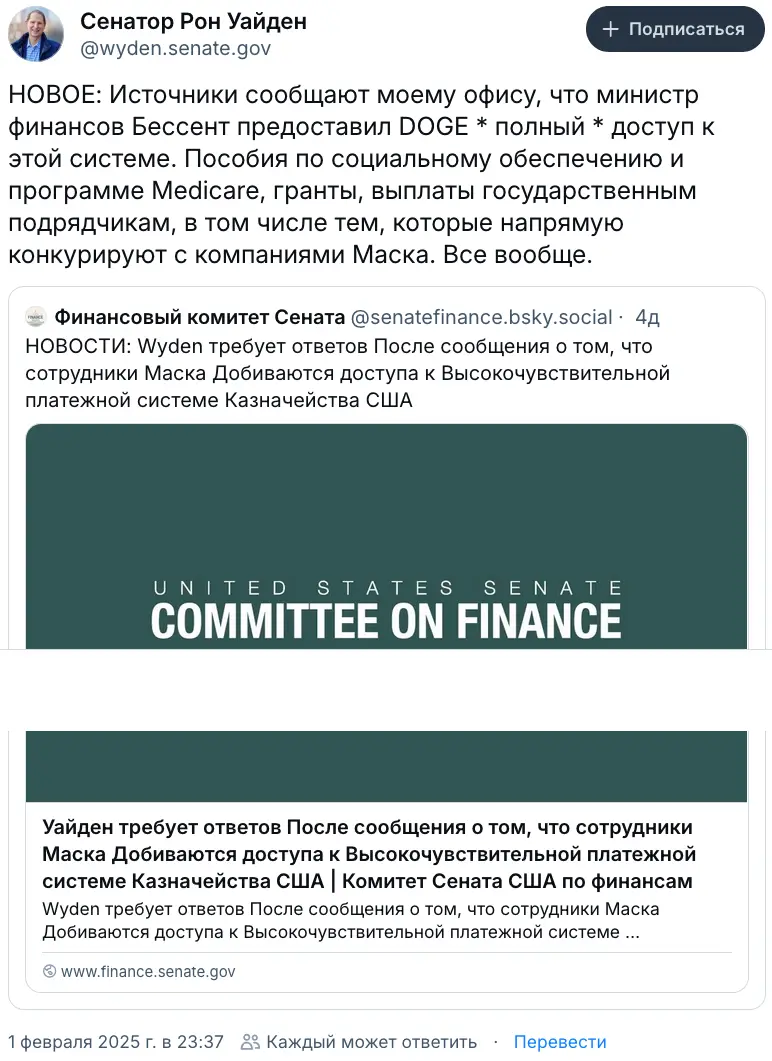 Сенатор Рон Уайден
@wyden.senate.gov

+ Подписаться

НОВОЕ: Источники сообщают моему офису, что министр финансов Бессент предоставил DOGE * полный * доступ к этой системе. Пособия по социальному обеспечению и программе Medicare, гранты, выплаты государственным подрядчикам, в том числе тем, которые напрямую конкурируют с компаниями Маска. Все вообще.

Финансовый комитет Сената @senatefinance.bsky.social · 4д
НОВОСТИ: Wyden требует ответов После сообщения о том, что сотрудники Маска Добиваются доступа к Высокочувствительной платежной системе Казначейства США

UNITED STATES SENATE
COMMITTEE ON FINANCE

Уайден требует ответов После сообщения о том, что сотрудники Маска Добиваются доступа к Высокочувствительной платежной системе Казначейства США | Комитет Сената США по финансам
Wyden требует ответов После сообщения о том, что сотрудники Маска Добиваются доступа к Высокочувствительной платежной системе ...
www.finance.senate.gov

1 февраля 2025 г. в 23:37 Каждый может ответить · Перевести